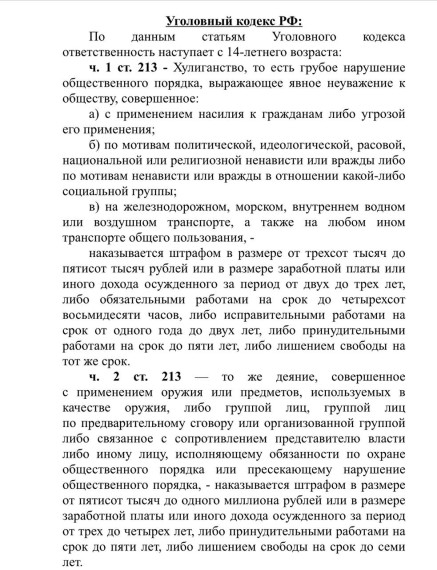 Уголовный кодекс РФ:

По данным статьям Уголовного кодекса ответственность наступает с 14-летнего возраста:

ч. 1 ст. 213 - Хулиганство, то есть грубое нарушение общественного порядка, выражающее явное неуважение к обществу, совершенное:

а) с применением насилия к гражданам либо угрозой его применения;

б) по мотивам политической, идеологической, расовой, национальной или религиозной ненависти или вражды либо по мотивам ненависти или вражды в отношении какой-либо социальной группы;

в) на железнодорожном, морском, внутреннем водном или воздушном транспорте, а также на любом ином транспорте общего пользования, -

наказывается штрафом в размере от трехсот тысяч до пятисот тысяч рублей или в размере заработной платы или иного дохода осужденного за период от двух до трех лет, либо обязательными работами на срок до четырехсот восьмидесяти часов, либо исправительными работами на срок от одного года до двух лет, либо принудительными работами на срок до пяти лет, либо лишением свободы на тот же срок.

ч. 2 ст. 213 — то же деяние, совершенное с применением оружия или предметов, используемых в качестве оружия, либо группой лиц, группой лиц по предварительному сговору или организованной группой либо связанное с сопротивлением представителю власти либо иному лицу, исполняющему обязанности по охране общественного порядка или пресекающему нарушение общественного порядка, - наказывается штрафом в размере от пятисот тысяч до одного миллиона рублей или в размере заработной платы или иного дохода осужденного за период от трех до четырех лет, либо принудительными работами на срок до пяти лет, либо лишением свободы на срок до семи лет.